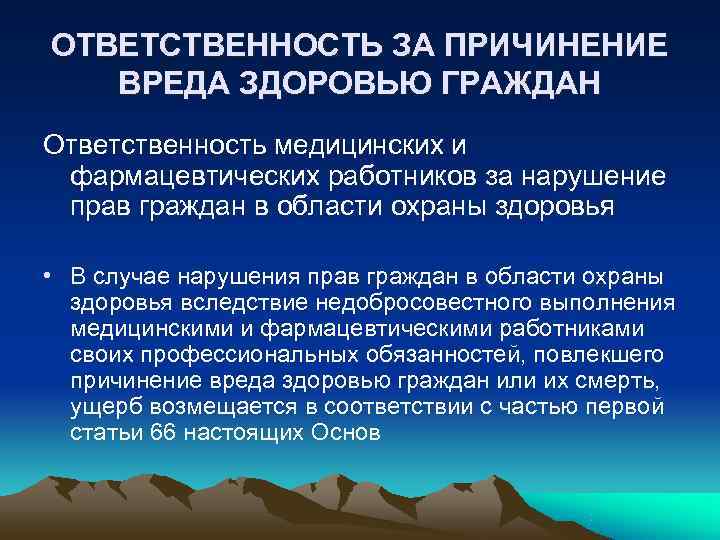 ОТВЕТСТВЕННОСТЬ ЗА ПРИЧИНЕНИЕ ВРЕДА ЗДОРОВЬЮ ГРАЖДАН

Ответственность медицинских и фармацевтических работников за нарушение прав граждан в области охраны здоровья

• В случае нарушения прав граждан в области охраны здоровья вследствие недобросовестного выполнения медицинскими и фармацевтическими работниками своих профессиональных обязанностей, повлекшего причинение вреда здоровью граждан или их смерть, ущерб возмещается в соответствии с частью первой статьи 66 настоящих Основ